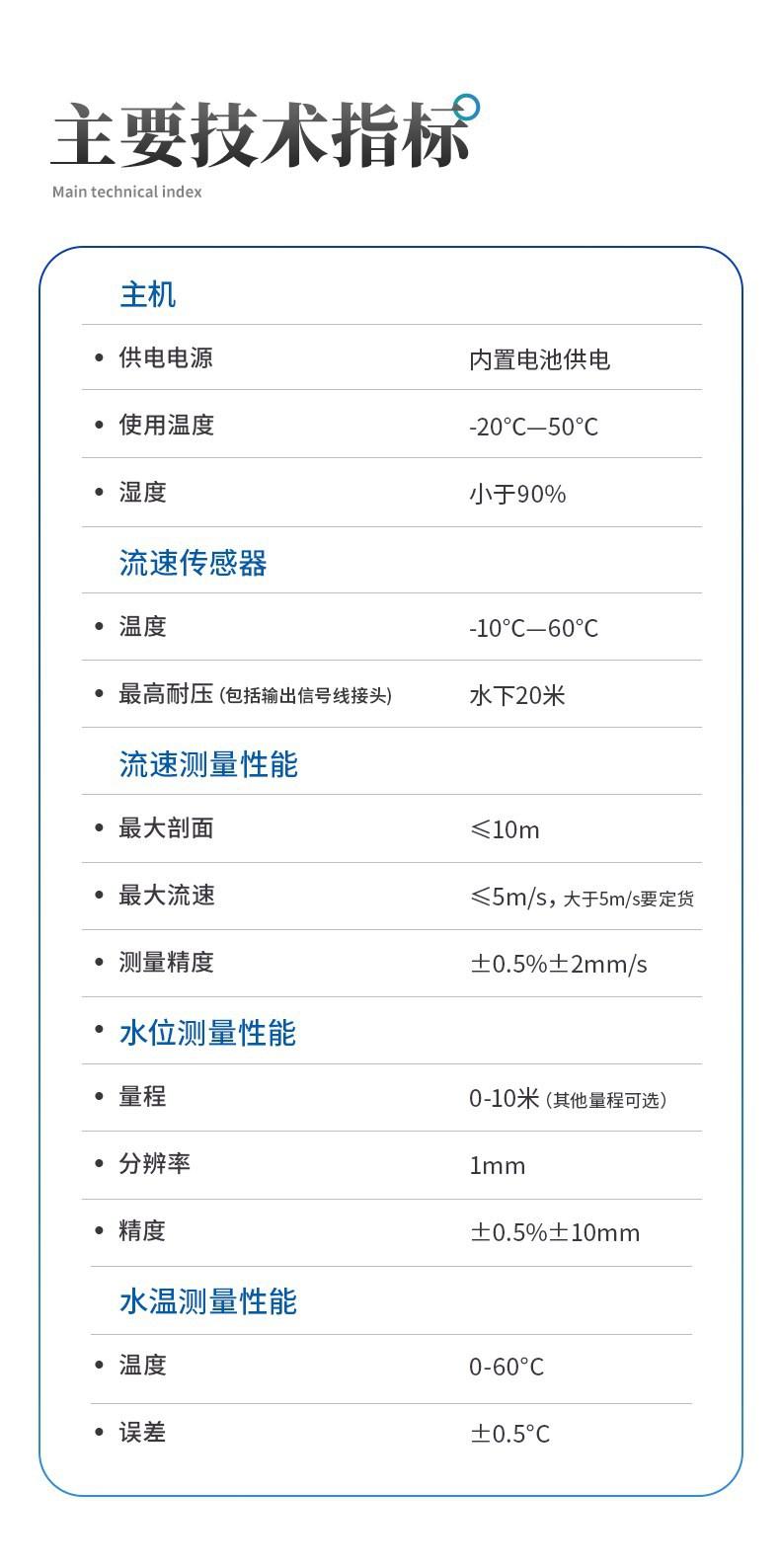 主要技术指标

Main technical index

主机

• 供电电源 内置电池供电

• 使用温度 -20°C—50°C

• 湿度 小于90%

流速传感器

• 温度 -10°C—60°C

• 最高耐压(包括输出信号线接头) 水下20米

流速测量性能

• 最大剖面 ≤10m

• 最大流速 ≤5m/s，大于5m/s要定货

• 测量精度 ±0.5%±2mm/s

• 水位测量性能

• 量程 0-10米(其他量程可选)

• 分辨率 1mm

• 精度 ±0.5%±10mm

水温测量性能

• 温度 0-60°C

• 误差 ±0.5°C